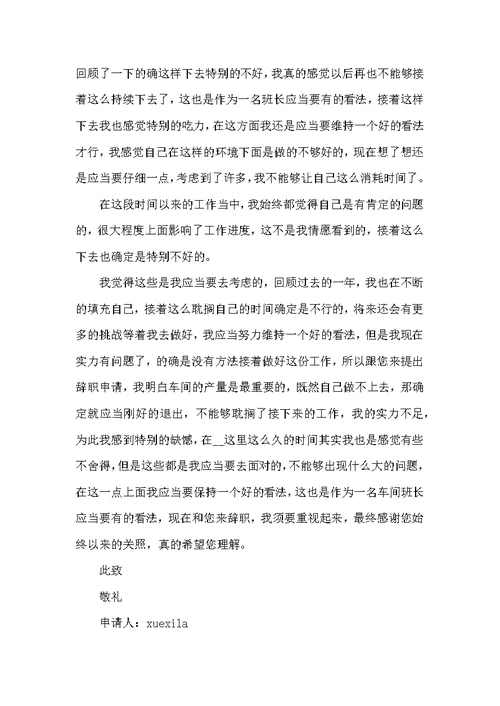 回顾了一下的确这样下去特别的不好，我真的感觉以后再也不能够接着这么持续下去了，这也是作为一名班长应当要有的看法，接着这样下去我也感觉特别的吃力，在这方面我还是应当要维持一个好的看法才行，我感觉自己在这样的环境下面是做的不够好的，现在想了想还是应当要仔细一点，考虑到了许多，我不能够让自己这么消耗时间了。

在这段时间以来的工作当中，我始终都觉得自己是有肯定的问题的，很大程度上面影响了工作进度，这不是我情愿看到的，接着这么下去也确定是特别不好的。

我觉得这些是我应当要去考虑的，回顾过去的一年，我也在不断的填充自己，接着这么耽搁自己的时间确定是不行的，将来还会有更多的挑战等着我去做好，我应当努力维持一个好的看法，但是我现在实力有问题了，的确是没有方法接着做好这份工作，所以跟您来提出辞职申请，我明白车间的产量是最重要的，既然自己做不上去，那确定就应当刚好的退出，不能够耽搁了接下来的工作，我的实力不足，为此我感到特别的缺憾，在__这里这么久的时间其实我也是感觉有些不舍得，但是这些都是我应当要去面对的，不能够出现什么大的问题，在这一点上面我应当要保持一个好的看法，这也是作为一名车间班长应当要有的看法，现在和您来辞职，我须要重视起来，最终感谢您始终以来的关照，真的希望您理解。

此致

敬礼

申请人：xuexila